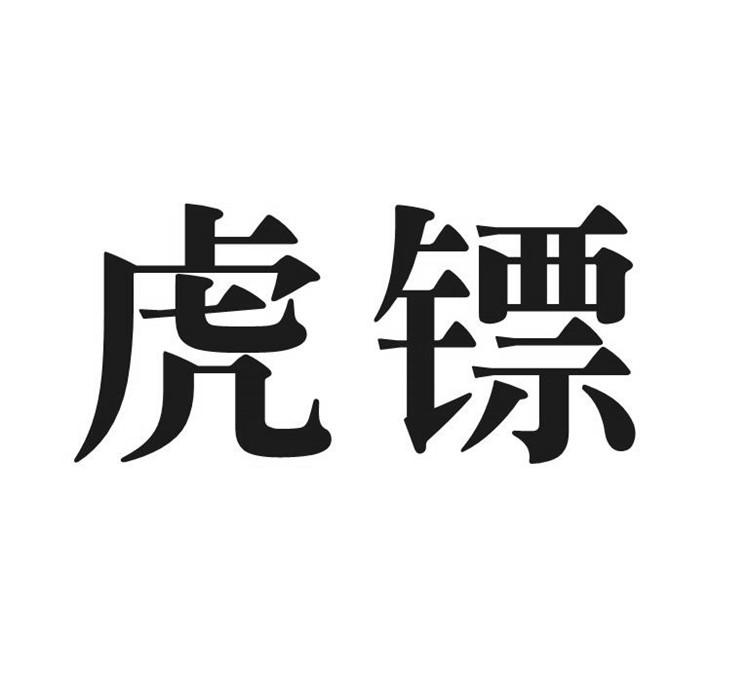 虎镖